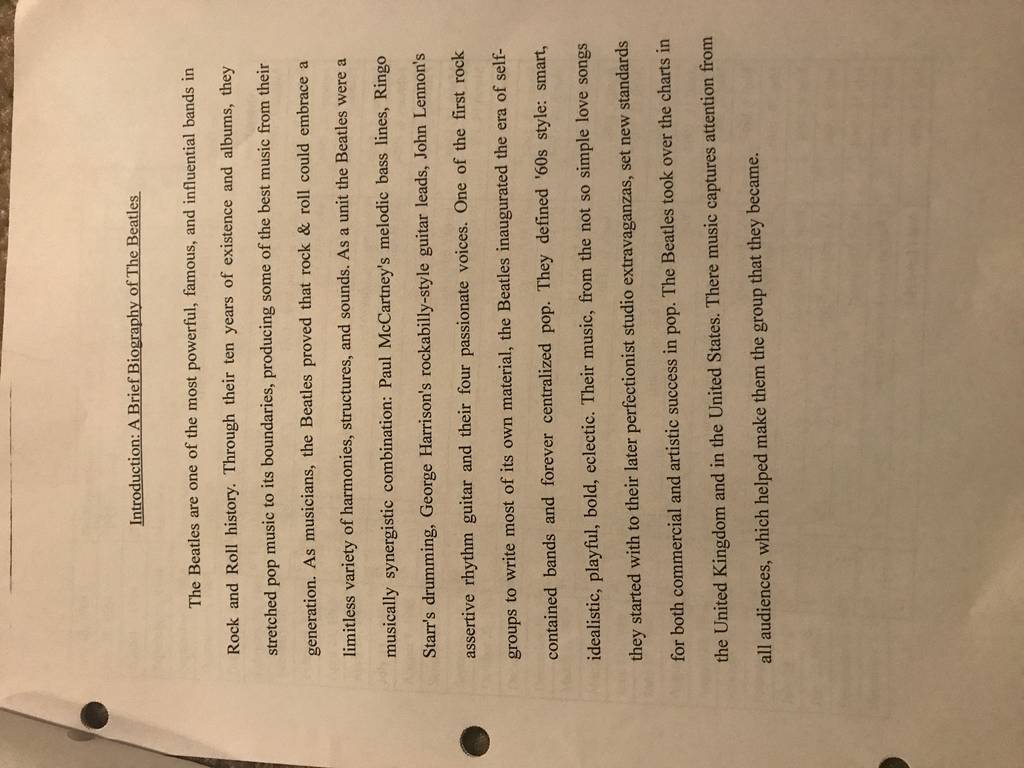 Introduction: A Brief Biography of The Beatles

The Beatles are one of the most powerful, famous, and influential bands in Rock and Roll history. Through their ten years of existence and albums, they stretched pop music to its boundaries, producing some of the best music from their generation. As musicians, the Beatles proved that rock & roll could embrace a limitless variety of harmonies, structures, and sounds. As a unit the Beatles were a musically synergistic combination: Paul McCartney's melodic bass lines, Ringo Starr's drumming, George Harrison's rockabilly-style guitar leads, John Lennon's assertive rhythm guitar and their four passionate voices. One of the first rock groups to write most of its own material, the Beatles inaugurated the era of self-contained bands and forever centralized pop. They defined '60s style: smart, idealistic, playful, bold, eclectic. Their music, from the not so simple love songs they started with to their later perfectionist studio extravaganzas, set new standards for both commercial and artistic success in pop. The Beatles took over the charts in the United Kingdom and in the United States. There music captures attention from all audiences, which helped make them the group that they became.